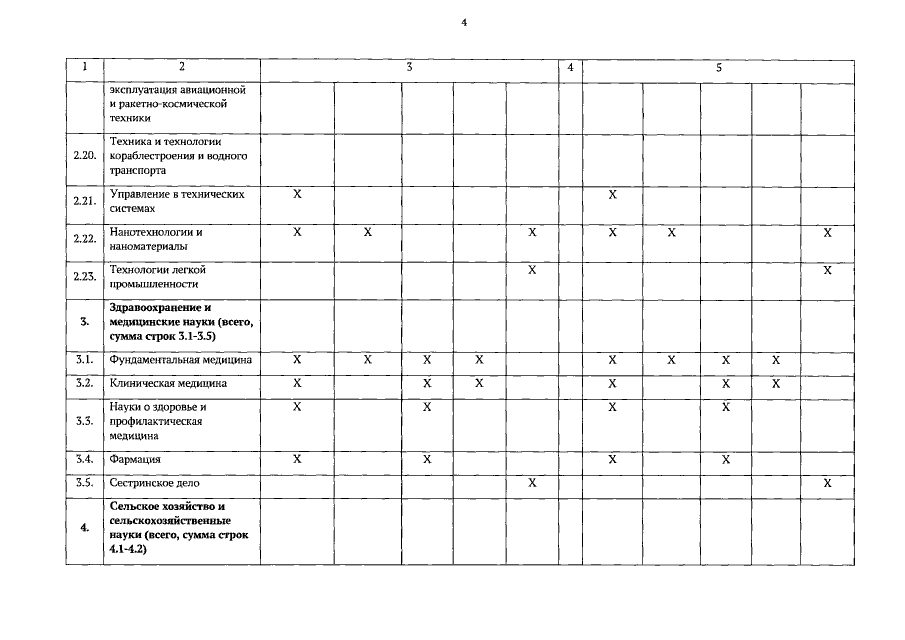 4

| 1 | 2 | 3 | | | | | 4 | 5 | | | | |
|---|---|---|---|---|---|---|---|---|---|---|---|---|
| | эксплуатация авиационной и ракетно-космической техники | | | | | | | | | | | |
| 2.20. | Техника и технологии кораблестроения и водного транспорта | | | | | | | | | | | |
| 2.21. | Управление в технических системах | X | | | | | | X | | | | |
| 2.22. | Нанотехнологии и наноматериалы | X | X | | | X | | X | X | | | X |
| 2.23. | Технологии легкой промышленности | | | | | X | | | | | | X |
| **3.** | **Здравоохранение и медицинские науки (всего, сумма строк 3.1-3.5)** | | | | | | | | | | | |
| 3.1. | Фундаментальная медицина | X | X | X | X | | | X | X | X | X | |
| 3.2. | Клиническая медицина | X | | X | X | | | X | | X | X | |
| 3.3. | Науки о здоровье и профилактическая медицина | X | | X | | | | X | | X | | |
| 3.4. | Фармация | X | | X | | | | X | | X | | |
| 3.5. | Сестринское дело | | | | | X | | | | | | X |
| **4.** | **Сельское хозяйство и сельскохозяйственные науки (всего, сумма строк 4.1-4.2)** | | | | | | | | | | | |